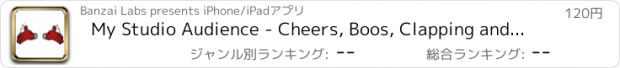 Banzai Labs presents iPhone/iPadアプリ

120円

My Studio Audience - Cheers, Boos, Clapping and...

ジャンル別ランキング: --

総合ランキング: --